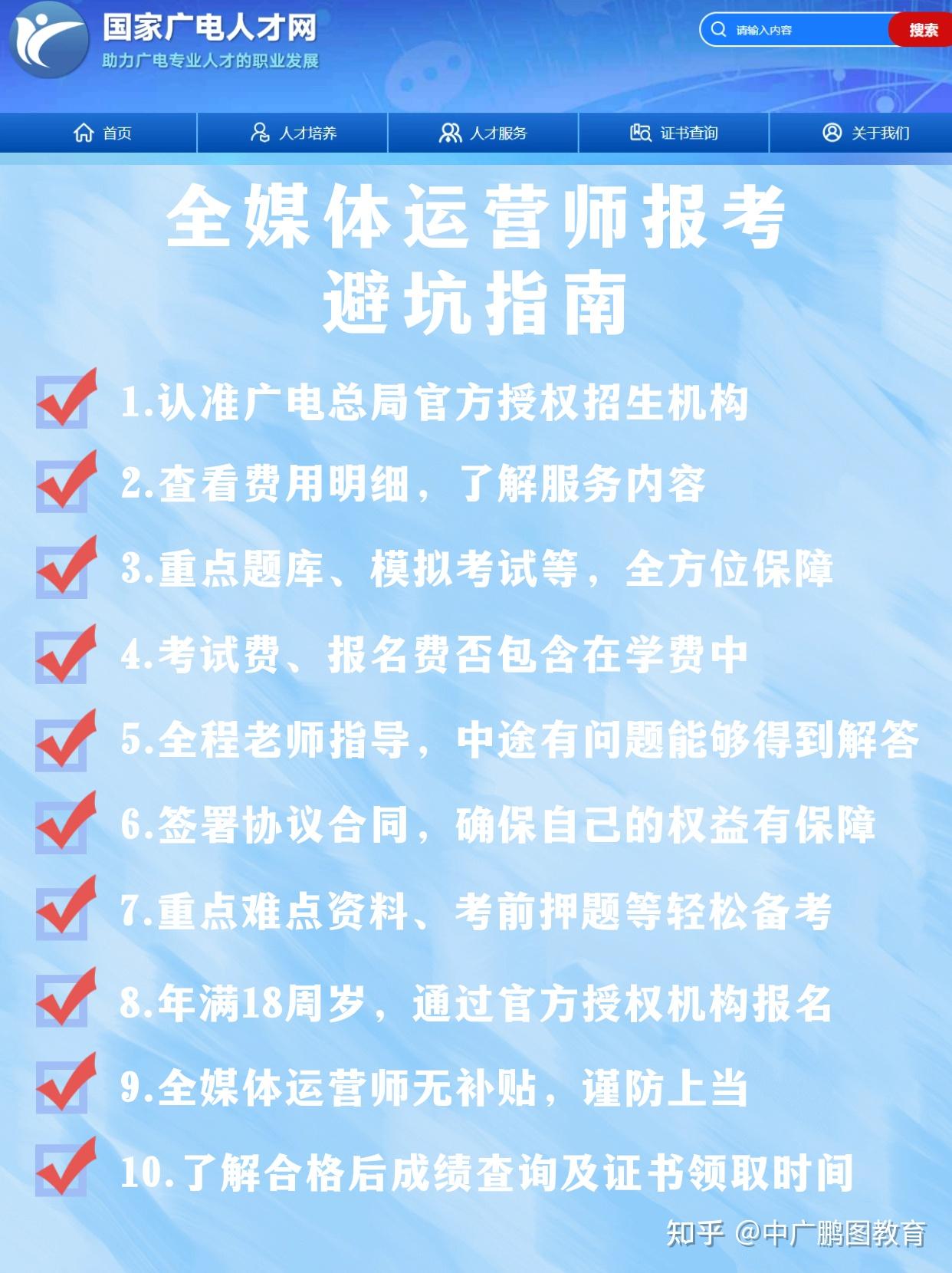 国家广电人才网
助力广电专业人才的职业发展

请输入内容
搜索

首页
人才培养
人才服务
证书查询
关于我们

全媒体运营师报考
避坑指南

1.认准广电总局官方授权招生机构

2.查看费用明细，了解服务内容

3.重点题库、模拟考试等，全方位保障

4.考试费、报名费否包含在学费中

5.全程老师指导，中途有问题能够得到解答

6.签署协议合同，确保自己的权益有保障

7.重点难点资料、考前押题等轻松备考

8.年满18周岁，通过官方授权机构报名

9.全媒体运营师无补贴，谨防上当

10.了解合格后成绩查询及证书领取时间

知乎 @中广鹏图教育